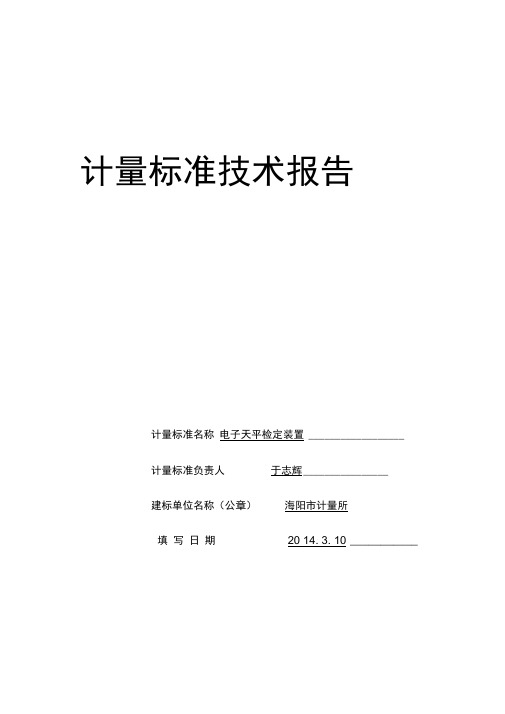 计量标准技术报告

计量标准名称 电子天平检定装置

计量标准负责人 于志辉

建标单位名称（公章） 海阳市计量所

填 写 日 期 20 14. 3. 10